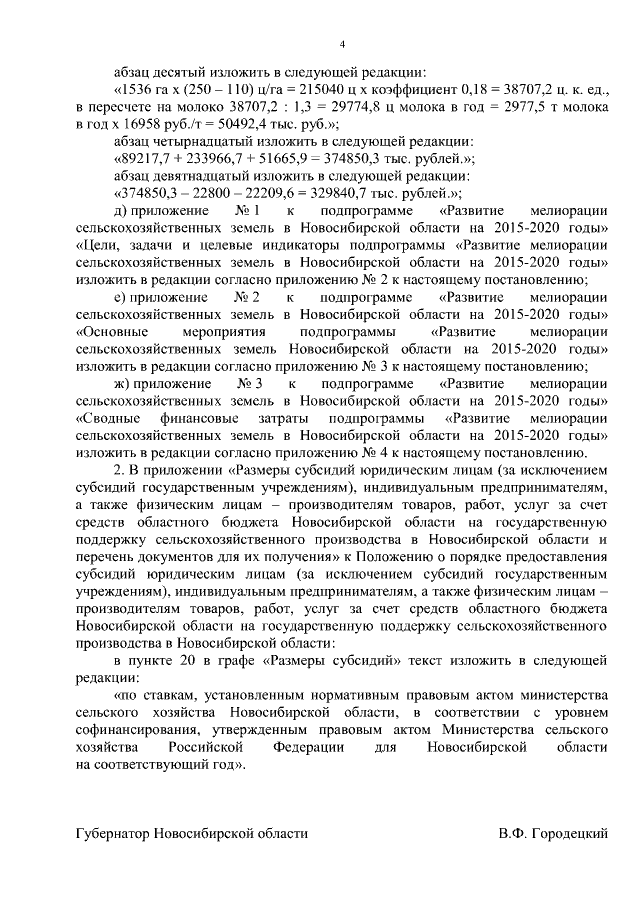 4

абзац десятый изложить в следующей редакции:

«1536 га х (250 – 110) ц/га = 215040 ц х коэффициент 0,18 = 38707,2 ц. к. ед., в пересчете на молоко 38707,2 : 1,3 = 29774,8 ц молока в год = 2977,5 т молока в год х 16958 руб./т = 50492,4 тыс. руб.»;

абзац четырнадцатый изложить в следующей редакции:

«89217,7 + 233966,7 + 51665,9 = 374850,3 тыс. рублей.»;

абзац девятнадцатый изложить в следующей редакции:

«374850,3 – 22800 – 22209,6 = 329840,7 тыс. рублей.»;

д) приложение № 1 к подпрограмме «Развитие мелиорации сельскохозяйственных земель в Новосибирской области на 2015-2020 годы» «Цели, задачи и целевые индикаторы подпрограммы «Развитие мелиорации сельскохозяйственных земель в Новосибирской области на 2015-2020 годы» изложить в редакции согласно приложению № 2 к настоящему постановлению;

е) приложение № 2 к подпрограмме «Развитие мелиорации сельскохозяйственных земель в Новосибирской области на 2015-2020 годы» «Основные мероприятия подпрограммы «Развитие мелиорации сельскохозяйственных земель Новосибирской области на 2015-2020 годы» изложить в редакции согласно приложению № 3 к настоящему постановлению;

ж) приложение № 3 к подпрограмме «Развитие мелиорации сельскохозяйственных земель в Новосибирской области на 2015-2020 годы» «Сводные финансовые затраты подпрограммы «Развитие мелиорации сельскохозяйственных земель в Новосибирской области на 2015-2020 годы» изложить в редакции согласно приложению № 4 к настоящему постановлению.

2. В приложении «Размеры субсидий юридическим лицам (за исключением субсидий государственным учреждениям), индивидуальным предпринимателям, а также физическим лицам – производителям товаров, работ, услуг за счет средств областного бюджета Новосибирской области на государственную поддержку сельскохозяйственного производства в Новосибирской области и перечень документов для их получения» к Положению о порядке предоставления субсидий юридическим лицам (за исключением субсидий государственным учреждениям), индивидуальным предпринимателям, а также физическим лицам – производителям товаров, работ, услуг за счет средств областного бюджета Новосибирской области на государственную поддержку сельскохозяйственного производства в Новосибирской области:

в пункте 20 в графе «Размеры субсидий» текст изложить в следующей редакции:

«по ставкам, установленным нормативным правовым актом министерства сельского хозяйства Новосибирской области, в соответствии с уровнем софинансирования, утвержденным правовым актом Министерства сельского хозяйства Российской Федерации для Новосибирской области на соответствующий год».

Губернатор Новосибирской области В.Ф. Городецкий